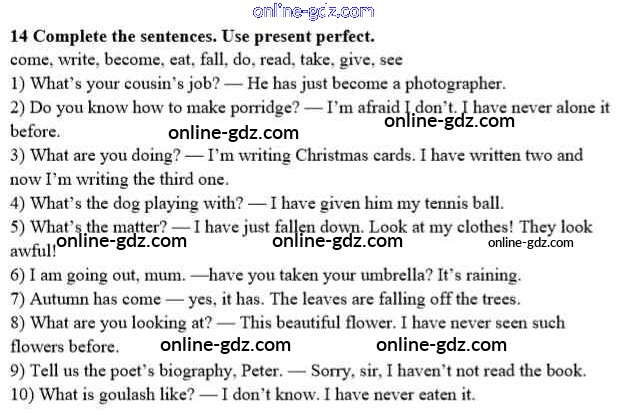 online-gdz.com

**14 Complete the sentences. Use present perfect.**

come, write, become, eat, fall, do, read, take, give, see

1) What's your cousin's job? — He has just become a photographer.

2) Do you know how to make porridge? — I'm afraid I don't. I have never alone it before.

online-gdz.com

online-gdz.com

3) What are you doing? — I'm writing Christmas cards. I have written two and now I'm writing the third one.

4) What's the dog playing with? — I have given him my tennis ball.

5) What's the matter? — I have just fallen down. Look at my clothes! They look awful!

online-gdz.com

online-gdz.com

online-gdz.com

6) I am going out, mum. —have you taken your umbrella? It's raining.

7) Autumn has come — yes, it has. The leaves are falling off the trees.

8) What are you looking at? — This beautiful flower. I have never seen such flowers before.

online-gdz.com

online-gdz.com

9) Tell us the poet's biography, Peter. — Sorry, sir, I haven't not read the book.

10) What is goulash like? — I don't know. I have never eaten it.